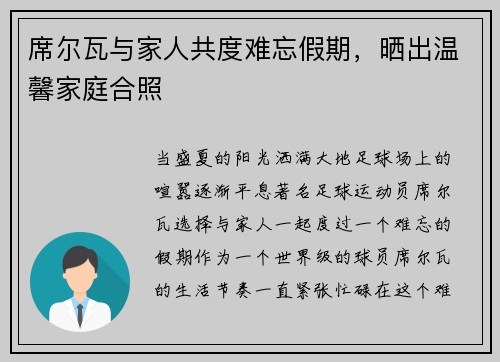 席尔瓦与家人共度难忘假期，晒出温馨家庭合照

当盛夏的阳光洒满大地足球场上的喧嚣逐渐平息著名足球运动员席尔瓦选择与家人一起度过一个难忘的假期作为一个世界级的球员席尔瓦的生活节奏一直紧张忙碌在这个难